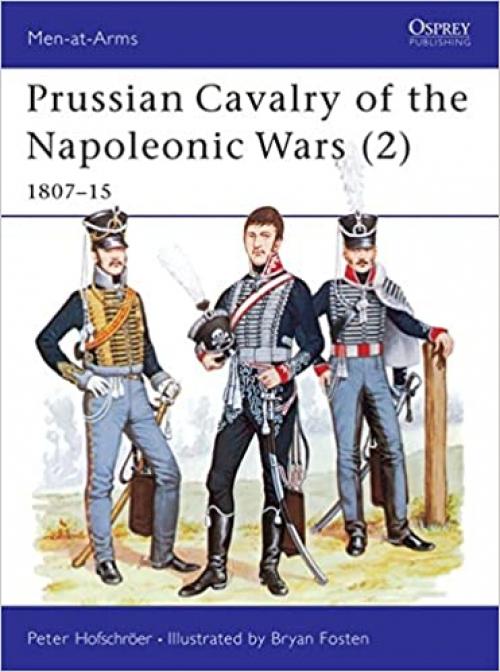 Men-at-Arms

OSPREY
PUBLISHING

Prussian Cavalry of the Napoleonic Wars (2)

1807–15

Peter Hofschröer • Illustrated by Bryan Fosten